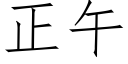 正午